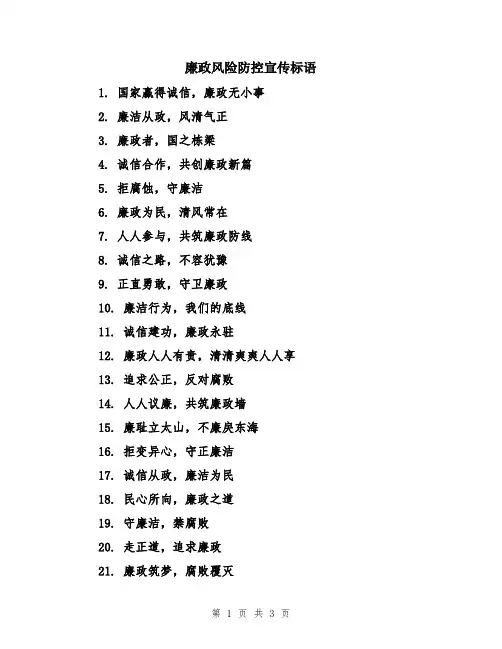 廉政风险防控宣传标语

1. 国家赢得诚信，廉政无小事

2. 廉洁从政，风清气正

3. 廉政者，国之栋梁

4. 诚信合作，共创廉政新篇

5. 拒腐蚀，守廉洁

6. 廉政为民，清风常在

7. 人人参与，共筑廉政防线

8. 诚信之路，不容犹豫

9. 正直勇敢，守卫廉政

10. 廉洁行为，我们的底线

11. 诚信建功，廉政永驻

12. 廉政人人有责，清清爽爽人人享

13. 追求公正，反对腐败

14. 人人议廉，共筑廉政墙

15. 廉耻立太山，不廉戾东海

16. 拒变异心，守正廉洁

17. 诚信从政，廉洁为民

18. 民心所向，廉政之道

19. 守廉洁，禁腐败

20. 走正道，追求廉政

21. 廉政筑梦，腐败覆灭

第 1 页 共 3 页